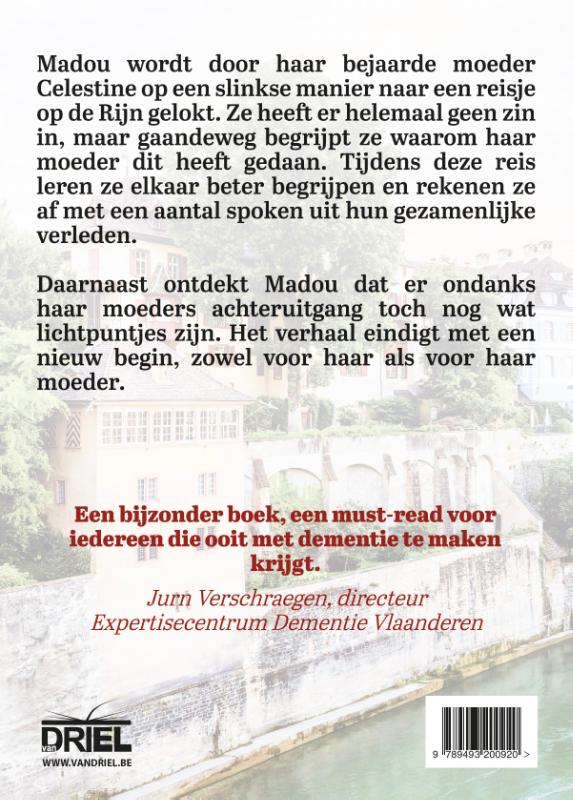 Madou wordt door haar bejaarde moeder Celestine op een slinkse manier naar een reisje op de Rijn gelokt. Ze heeft er helemaal geen zin in, maar gaandeweg begrijpt ze waarom haar moeder dit heeft gedaan. Tijdens deze reis leren ze elkaar beter begrijpen en rekenen ze af met een aantal spoken uit hun gezamenlijke verleden.

Daarnaast ontdekt Madou dat er ondanks haar moeders achteruitgang toch nog wat lichtpuntjes zijn. Het verhaal eindigt met een nieuw begin, zowel voor haar als voor haar moeder.

Een bijzonder boek, een must-read voor iedereen die ooit met dementie te maken krijgt.

Jurn Verschraegen, directeur
Expertisecentrum Dementie Vlaanderen

van DRIEL
WWW.VANDRIEL.BE

9 789493 200920 >